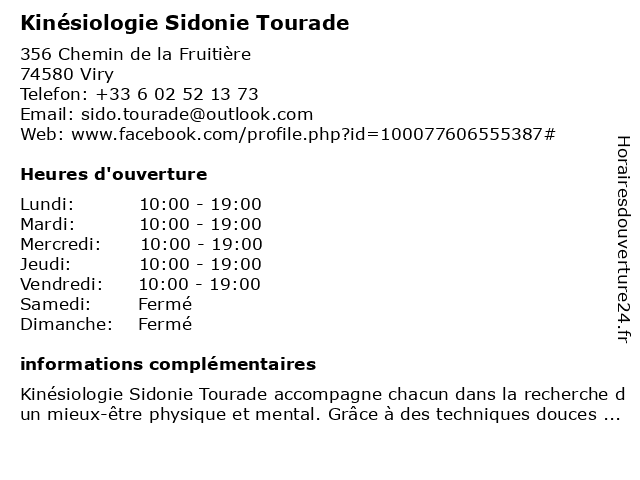 Kinésiologie Sidonie Tourade

356 Chemin de la Fruitière
74580 Viry
Telefon: +33 6 02 52 13 73
Email: sido.tourade@outlook.com
Web: www.facebook.com/profile.php?id=100077606555387#

Heures d'ouverture

| | |
|---|---|
| Lundi: | 10:00 - 19:00 |
| Mardi: | 10:00 - 19:00 |
| Mercredi: | 10:00 - 19:00 |
| Jeudi: | 10:00 - 19:00 |
| Vendredi: | 10:00 - 19:00 |
| Samedi: | Fermé |
| Dimanche: | Fermé |

informations complémentaires

Kinésiologie Sidonie Tourade accompagne chacun dans la recherche d un mieux-être physique et mental. Grâce à des techniques douces ...

Horairesdouverture24.fr